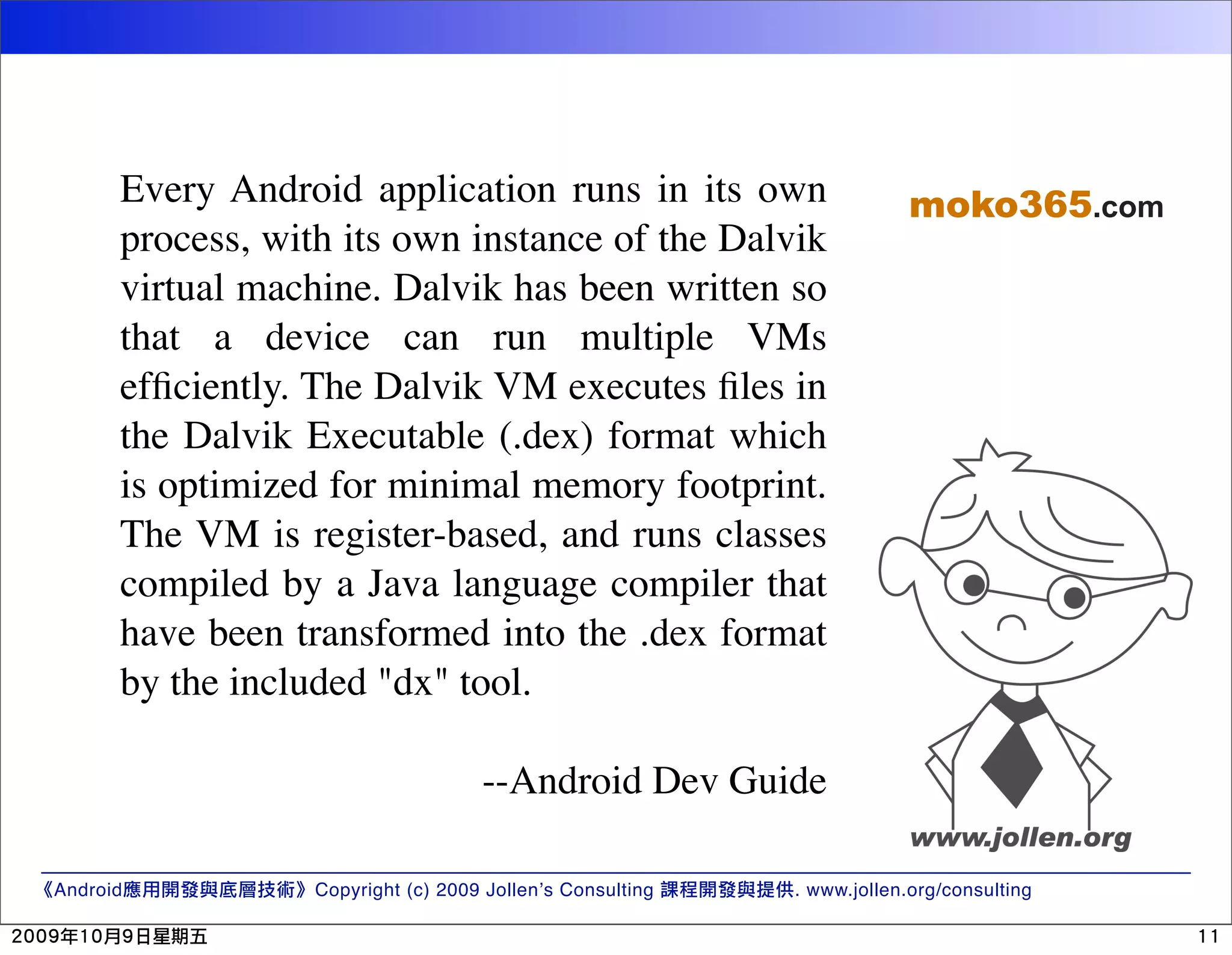 Every Android application runs in its own process, with its own instance of the Dalvik virtual machine. Dalvik has been written so that a device can run multiple VMs efficiently. The Dalvik VM executes files in the Dalvik Executable (.dex) format which is optimized for minimal memory footprint. The VM is register-based, and runs classes compiled by a Java language compiler that have been transformed into the .dex format by the included "dx" tool.

--Android Dev Guide

moko365.com

www.jollen.org

《Android應用開發與底層技術》Copyright (c) 2009 Jollen's Consulting 課程開發與提供. www.jollen.org/consulting

2009年10月9日星期五

11